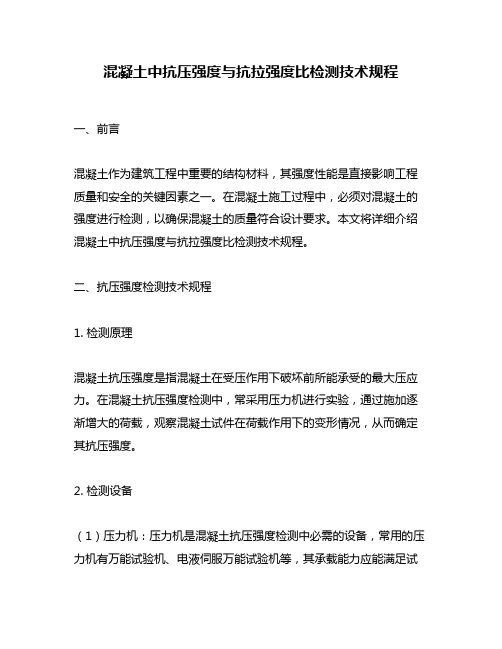 混凝土中抗压强度与抗拉强度比检测技术规程

一、前言

混凝土作为建筑工程中重要的结构材料，其强度性能是直接影响工程质量和安全的关键因素之一。在混凝土施工过程中，必须对混凝土的强度进行检测，以确保混凝土的质量符合设计要求。本文将详细介绍混凝土中抗压强度与抗拉强度比检测技术规程。

二、抗压强度检测技术规程

1. 检测原理

混凝土抗压强度是指混凝土在受压作用下破坏前所能承受的最大压应力。在混凝土抗压强度检测中，常采用压力机进行实验，通过施加逐渐增大的荷载，观察混凝土试件在荷载作用下的变形情况，从而确定其抗压强度。

2. 检测设备

（1）压力机：压力机是混凝土抗压强度检测中必需的设备，常用的压力机有万能试验机、电液伺服万能试验机等，其承载能力应能满足试